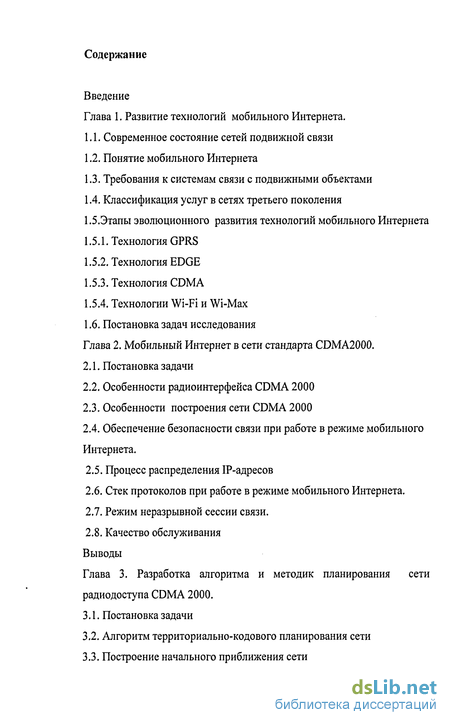 Содержание

Введение

Глава 1. Развитие технологий мобильного Интернета.

1.1. Современное состояние сетей подвижной связи

1.2. Понятие мобильного Интернета

1.3. Требования к системам связи с подвижными объектами

1.4. Классификация услуг в сетях третьего поколения

1.5.Этапы эволюционного развития технологий мобильного Интернета

1.5.1. Технология GPRS

1.5.2. Технология EDGE

1.5.3. Технология CDMA

1.5.4. Технологии Wi-Fi и Wi-Max

1.6. Постановка задач исследования

Глава 2. Мобильный Интернет в сети стандарта CDMA2000.

2.1. Постановка задачи

2.2. Особенности радиоинтерфейса CDMA 2000

2.3. Особенности построения сети CDMA 2000

2.4. Обеспечение безопасности связи при работе в режиме мобильного Интернета.

2.5. Процесс распределения IP-адресов

2.6. Стек протоколов при работе в режиме мобильного Интернета.

2.7. Режим неразрывной сессии связи.

2.8. Качество обслуживания

Выводы

Глава 3. Разработка алгоритма и методик планирования сети радиодоступа CDMA 2000.

3.1. Постановка задачи

3.2. Алгоритм территориально-кодового планирования сети

3.3. Построение начального приближения сети

dsLib.net
библиотека диссертаций